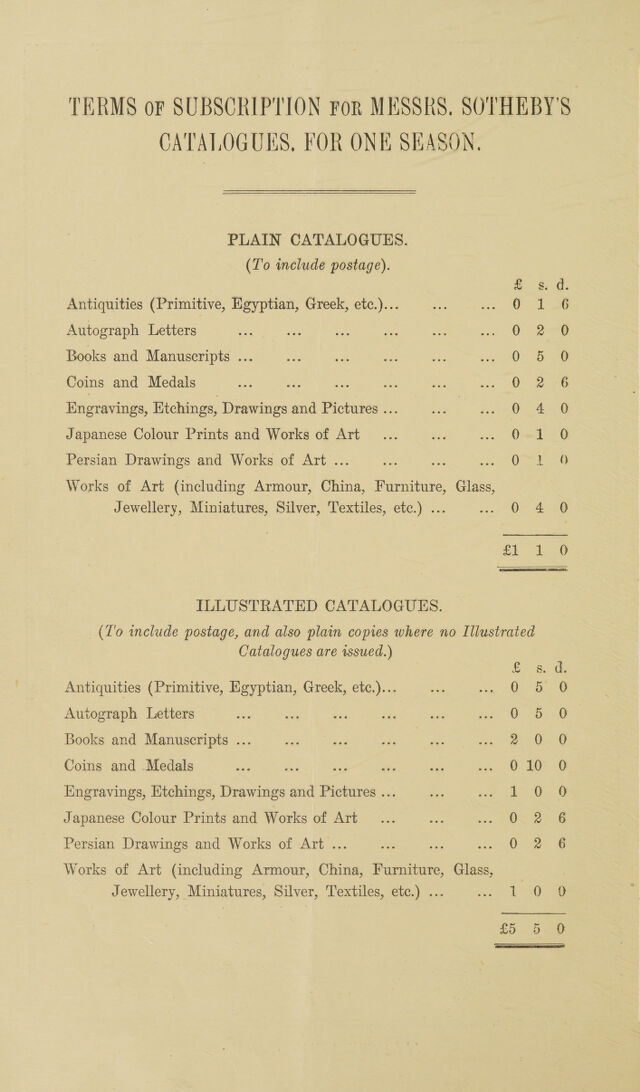 TERMS OF SUBSCRIPTION FOR MESSRS. SOTHEBY'S CATALOGUES, FOR ONE SEASON.

PLAIN CATALOGUES.
(To include postage).

| | £ | s. | d. |
|---|---|---|---|
| Antiquities (Primitive, Egyptian, Greek, etc.)... ... ... | 0 | 1 | 6 |
| Autograph Letters ... ... ... ... ... ... | 0 | 2 | 0 |
| Books and Manuscripts ... ... ... ... ... ... | 0 | 5 | 0 |
| Coins and Medals ... ... ... ... ... ... | 0 | 2 | 6 |
| Engravings, Etchings, Drawings and Pictures ... ... ... | 0 | 4 | 0 |
| Japanese Colour Prints and Works of Art ... ... ... | 0 | 1 | 0 |
| Persian Drawings and Works of Art ... ... ... ... | 0 | 1 | 0 |
| Works of Art (including Armour, China, Furniture, Glass, Jewellery, Miniatures, Silver, Textiles, etc.) ... ... | 0 | 4 | 0 |
| | £1 | 1 | 0 |

ILLUSTRATED CATALOGUES.
(To include postage, and also plain copies where no Illustrated Catalogues are issued.)

| | £ | s. | d. |
|---|---|---|---|
| Antiquities (Primitive, Egyptian, Greek, etc.)... ... ... | 0 | 5 | 0 |
| Autograph Letters ... ... ... ... ... ... | 0 | 5 | 0 |
| Books and Manuscripts ... ... ... ... ... ... | 2 | 0 | 0 |
| Coins and Medals ... ... ... ... ... ... | 0 | 10 | 0 |
| Engravings, Etchings, Drawings and Pictures ... ... ... | 1 | 0 | 0 |
| Japanese Colour Prints and Works of Art ... ... ... | 0 | 2 | 6 |
| Persian Drawings and Works of Art ... ... ... ... | 0 | 2 | 6 |
| Works of Art (including Armour, China, Furniture, Glass, Jewellery, Miniatures, Silver, Textiles, etc.) ... ... | 1 | 0 | 0 |
| | £5 | 5 | 0 |